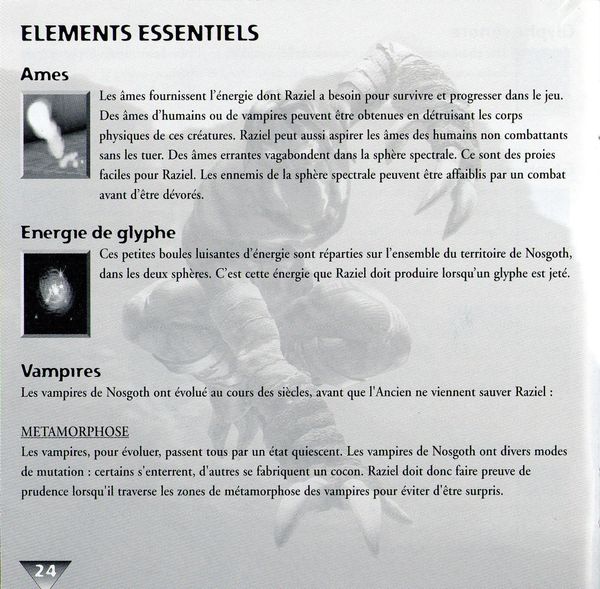 ELEMENTS ESSENTIELS

Ames

Les âmes fournissent l'énergie dont Raziel a besoin pour survivre et progresser dans le jeu. Des âmes d'humains ou de vampires peuvent être obtenues en détruisant les corps physiques de ces créatures. Raziel peut aussi aspirer les âmes des humains non combattants sans les tuer. Des âmes errantes vagabondent dans la sphère spectrale. Ce sont des proies faciles pour Raziel. Les ennemis de la sphère spectrale peuvent être affaiblis par un combat avant d'être dévorés.

Energie de glyphe

Ces petites boules luisantes d'énergie sont réparties sur l'ensemble du territoire de Nosgoth, dans les deux sphères. C'est cette énergie que Raziel doit produire lorsqu'un glyphe est jeté.

Vampires

Les vampires de Nosgoth ont évolué au cours des siècles, avant que l'Ancien ne viennent sauver Raziel :

METAMORPHOSE

Les vampires, pour évoluer, passent tous par un état quiescent. Les vampires de Nosgoth ont divers modes de mutation : certains s'enterrent, d'autres se fabriquent un cocon. Raziel doit donc faire preuve de prudence lorsqu'il traverse les zones de métamorphose des vampires pour éviter d'être surpris.

24